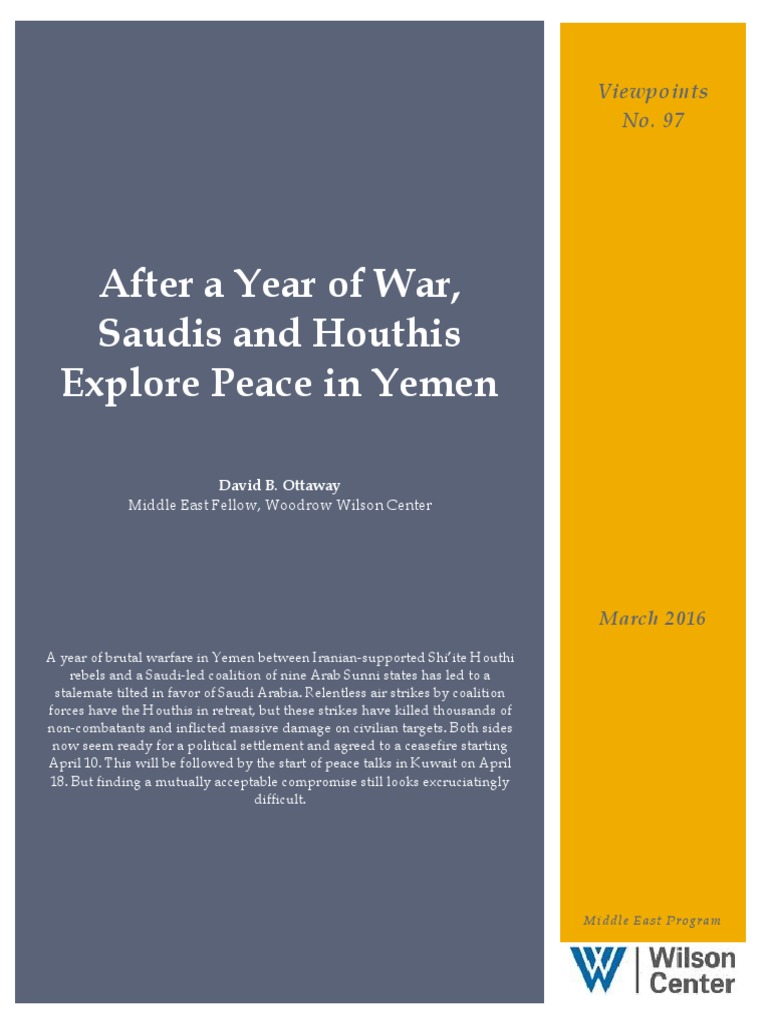 After a Year of War, Saudis and Houthis Explore Peace in Yemen

David B. Ottaway
Middle East Fellow, Woodrow Wilson Center

A year of brutal warfare in Yemen between Iranian-supported Shi'ite Houthi rebels and a Saudi-led coalition of nine Arab Sunni states has led to a stalemate tilted in favor of Saudi Arabia. Relentless air strikes by coalition forces have the Houthis in retreat, but these strikes have killed thousands of non-combatants and inflicted massive damage on civilian targets. Both sides now seem ready for a political settlement and agreed to a ceasefire starting April 10. This will be followed by the start of peace talks in Kuwait on April 18. But finding a mutually acceptable compromise still looks excruciatingly difficult.

Viewpoints
No. 97

March 2016

Middle East Program

Wilson Center